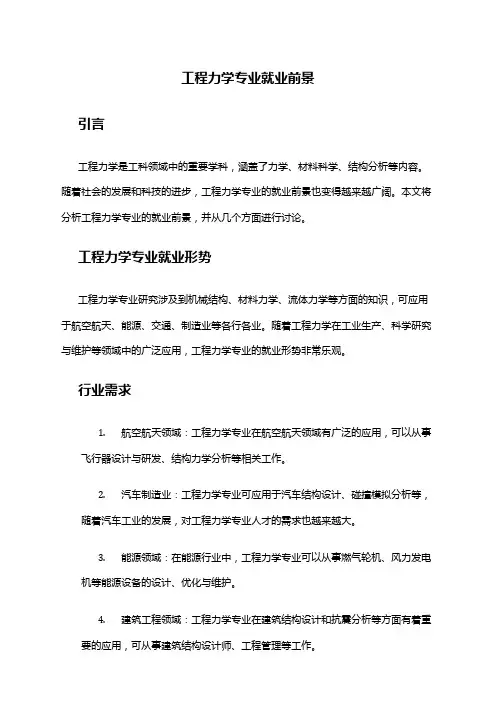 工程力学专业就业前景

引言

工程力学是工科领域中的重要学科，涵盖了力学、材料科学、结构分析等内容。随着社会的发展和科技的进步，工程力学专业的就业前景也变得越来越广阔。本文将分析工程力学专业的就业前景，并从几个方面进行讨论。

工程力学专业就业形势

工程力学专业研究涉及到机械结构、材料力学、流体力学等方面的知识，可应用于航空航天、能源、交通、制造业等各行各业。随着工程力学在工业生产、科学研究与维护等领域中的广泛应用，工程力学专业的就业形势非常乐观。

行业需求

1. 航空航天领域：工程力学专业在航空航天领域有广泛的应用，可以从事飞行器设计与研发、结构力学分析等相关工作。

2. 汽车制造业：工程力学专业可应用于汽车结构设计、碰撞模拟分析等，随着汽车工业的发展，对工程力学专业人才的需求也越来越大。

3. 能源领域：在能源行业中，工程力学专业可以从事燃气轮机、风力发电机等能源设备的设计、优化与维护。

4. 建筑工程领域：工程力学专业在建筑结构设计和抗震分析等方面有着重要的应用，可从事建筑结构设计师、工程管理等工作。